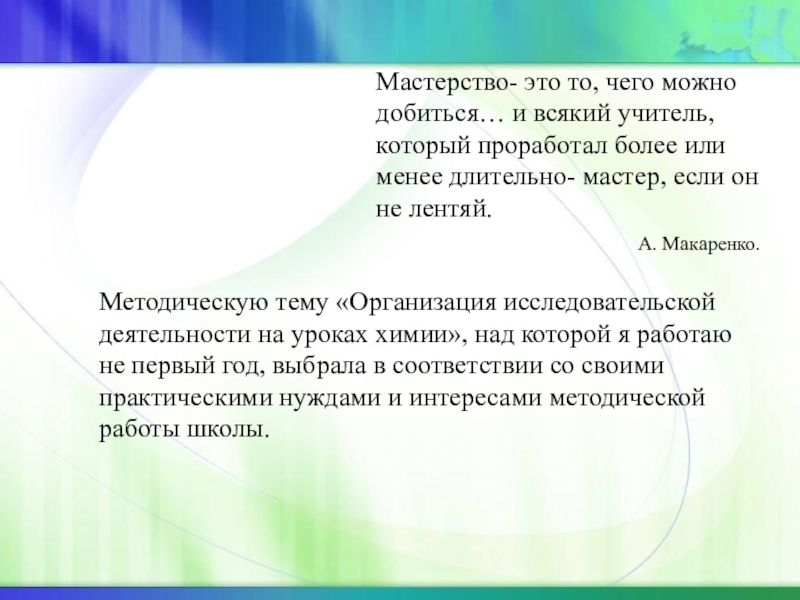 Мастерство- это то, чего можно добиться… и всякий учитель, который проработал более или менее длительно- мастер, если он не лентяй.

А. Макаренко.

Методическую тему «Организация исследовательской деятельности на уроках химии», над которой я работаю не первый год, выбрала в соответствии со своими практическими нуждами и интересами методической работы школы.